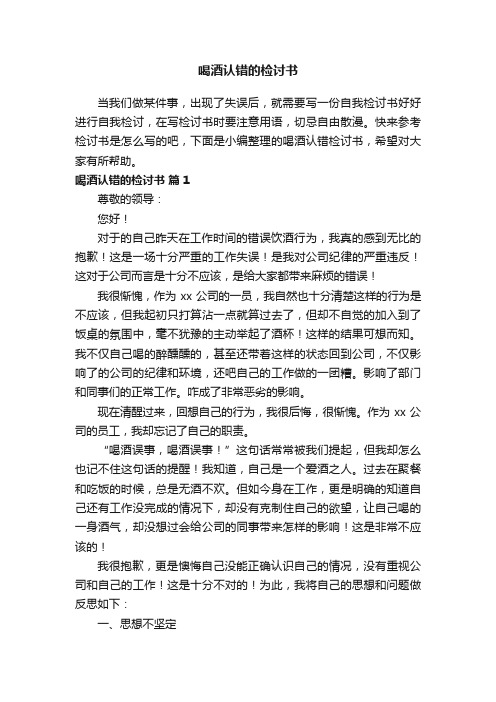 喝酒认错的检讨书

当我们做某件事，出现了失误后，就需要写一份自我检讨书好好进行自我检讨，在写检讨书时要注意用语，切忌自由散漫。快来参考检讨书是怎么写的吧，下面是小编整理的喝酒认错检讨书，希望对大家有所帮助。

喝酒认错的检讨书 篇1

尊敬的领导：

您好！

对于的自己昨天在工作时间的错误饮酒行为，我真的感到无比的抱歉！这是一场十分严重的工作失误！是我对公司纪律的严重违反！这对于公司而言是十分不应该，是给大家都带来麻烦的错误！

我很惭愧，作为xx公司的一员，我自然也十分清楚这样的行为是不应该，但我起初只打算沾一点就算过去了，但却不自觉的加入到了饭桌的氛围中，毫不犹豫的主动举起了酒杯！这样的结果可想而知。我不仅自己喝的醉醺醺的，甚至还带着这样的状态回到公司，不仅影响了的公司的纪律和环境，还吧自己的工作做的一团糟。影响了部门和同事们的正常工作。咋成了非常恶劣的影响。

现在清醒过来，回想自己的行为，我很后悔，很惭愧。作为xx公司的员工，我却忘记了自己的职责。

“喝酒误事，喝酒误事！”这句话常常被我们提起，但我却怎么也记不住这句话的提醒！我知道，自己是一个爱酒之人。过去在聚餐和吃饭的时候，总是无酒不欢。但如今身在工作，更是明确的知道自己还有工作没完成的情况下，却没有克制住自己的欲望，让自己喝的一身酒气，却没想过会给公司的同事带来怎样的影响！这是非常不应该的！

我很抱歉，更是懊悔自己没能正确认识自己的情况，没有重视公司和自己的工作！这是十分不对的！为此，我将自己的思想和问题做反思如下：

一、思想不坚定